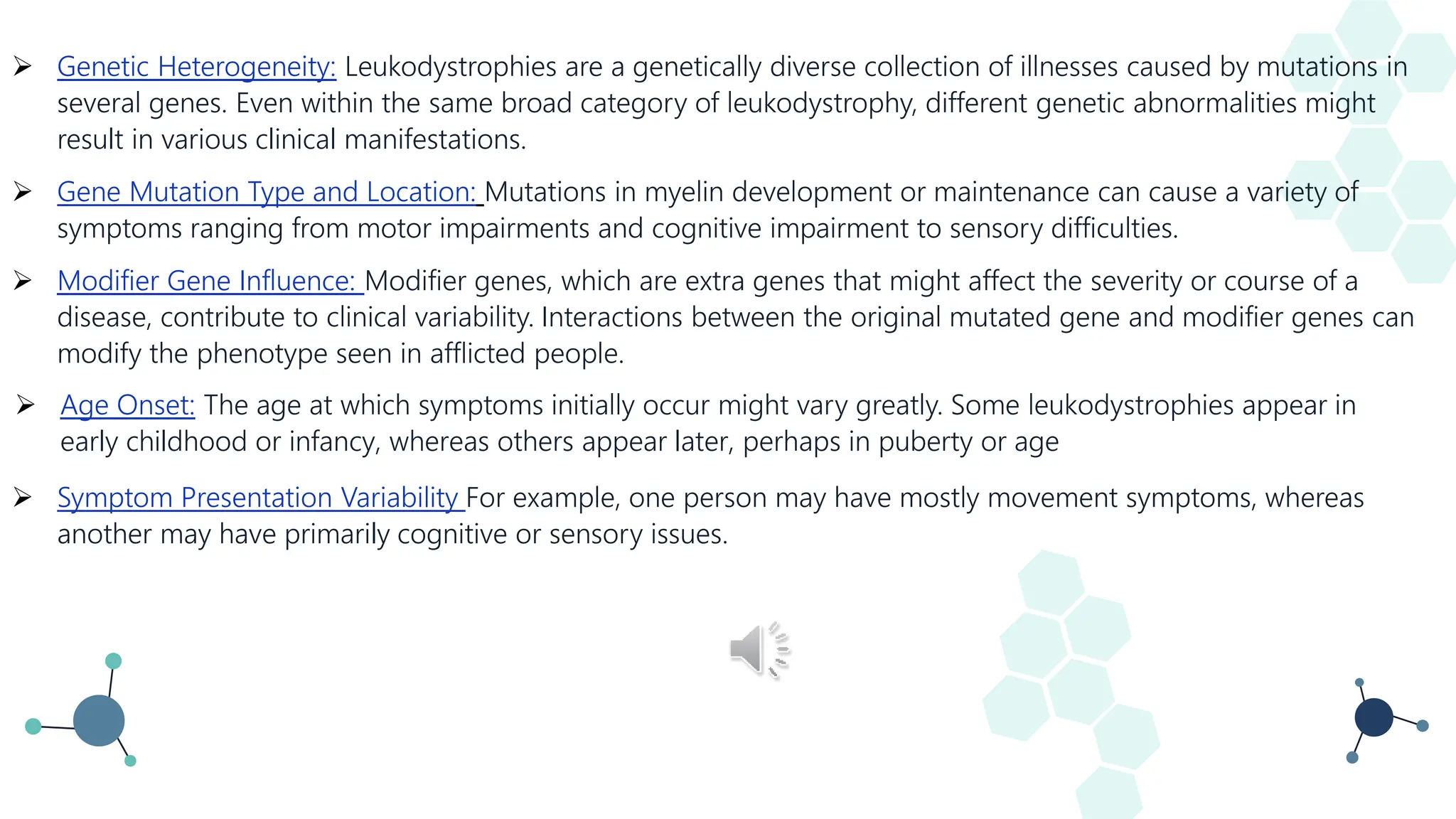 ➢ Genetic Heterogeneity: Leukodystrophies are a genetically diverse collection of illnesses caused by mutations in several genes. Even within the same broad category of leukodystrophy, different genetic abnormalities might result in various clinical manifestations.

➢ Gene Mutation Type and Location: Mutations in myelin development or maintenance can cause a variety of symptoms ranging from motor impairments and cognitive impairment to sensory difficulties.

➢ Modifier Gene Influence: Modifier genes, which are extra genes that might affect the severity or course of a disease, contribute to clinical variability. Interactions between the original mutated gene and modifier genes can modify the phenotype seen in afflicted people.

➢ Age Onset: The age at which symptoms initially occur might vary greatly. Some leukodystrophies appear in early childhood or infancy, whereas others appear later, perhaps in puberty or age

➢ Symptom Presentation Variability For example, one person may have mostly movement symptoms, whereas another may have primarily cognitive or sensory issues.